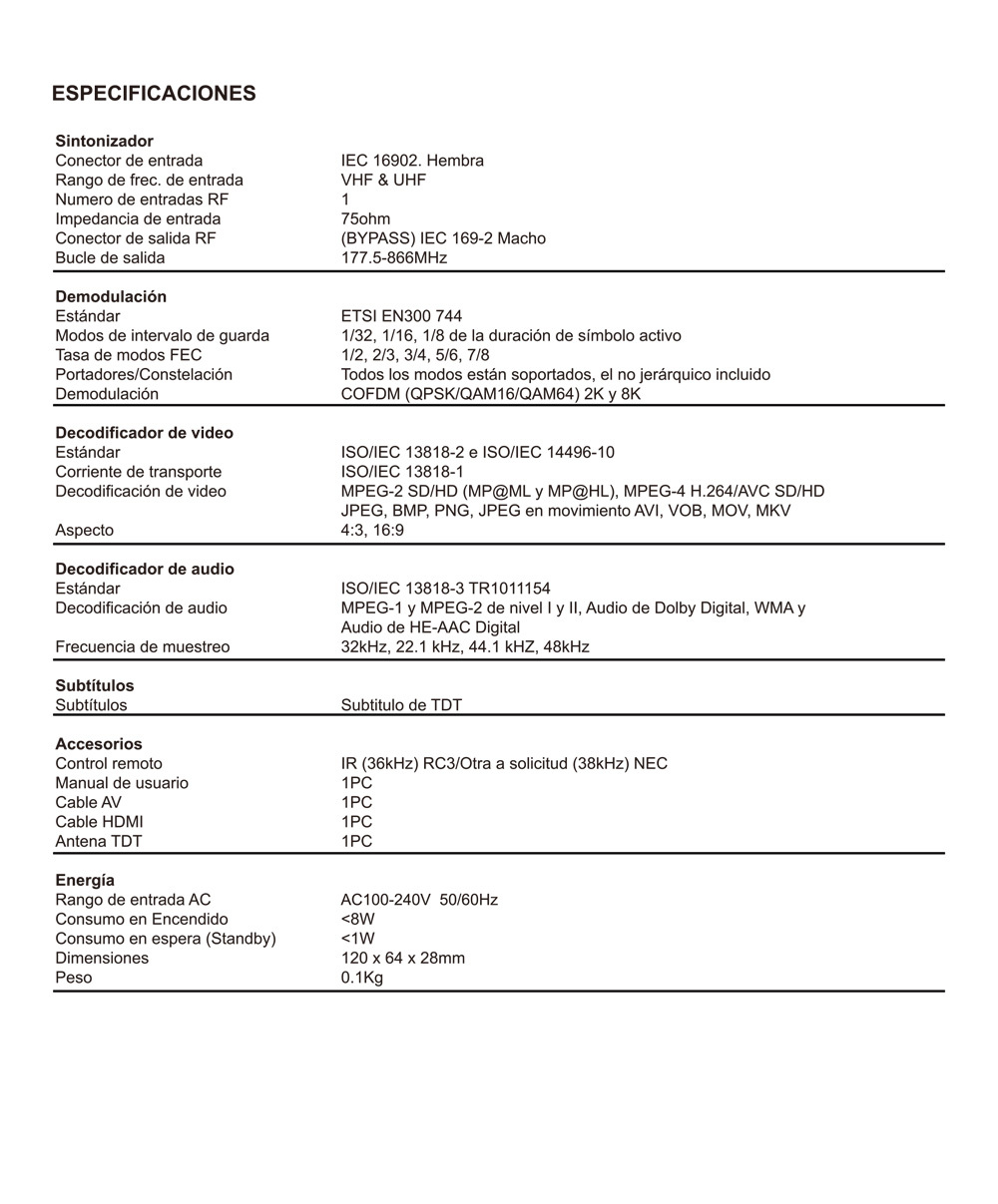 ESPECIFICACIONES

| Sintonizador | |
|---|---|
| Conector de entrada | IEC 16902. Hembra |
| Rango de frec. de entrada | VHF & UHF |
| Numero de entradas RF | 1 |
| Impedancia de entrada | 75ohm |
| Conector de salida RF | (BYPASS) IEC 169-2 Macho |
| Bucle de salida | 177.5-866MHz |

| Demodulación | |
|---|---|
| Estándar | ETSI EN300 744 |
| Modos de intervalo de guarda | 1/32, 1/16, 1/8 de la duración de símbolo activo |
| Tasa de modos FEC | 1/2, 2/3, 3/4, 5/6, 7/8 |
| Portadores/Constelación | Todos los modos están soportados, el no jerárquico incluido |
| Demodulación | COFDM (QPSK/QAM16/QAM64) 2K y 8K |

| Decodificador de video | |
|---|---|
| Estándar | ISO/IEC 13818-2 e ISO/IEC 14496-10 |
| Corriente de transporte | ISO/IEC 13818-1 |
| Decodificación de video | MPEG-2 SD/HD (MP@ML y MP@HL), MPEG-4 H.264/AVC SD/HD JPEG, BMP, PNG, JPEG en movimiento AVI, VOB, MOV, MKV |
| Aspecto | 4:3, 16:9 |

| Decodificador de audio | |
|---|---|
| Estándar | ISO/IEC 13818-3 TR1011154 |
| Decodificación de audio | MPEG-1 y MPEG-2 de nivel I y II, Audio de Dolby Digital, WMA y Audio de HE-AAC Digital |
| Frecuencia de muestreo | 32kHz, 22.1 kHz, 44.1 kHZ, 48kHz |

| Subtítulos | |
|---|---|
| Subtítulos | Subtitulo de TDT |

| Accesorios | |
|---|---|
| Control remoto | IR (36kHz) RC3/Otra a solicitud (38kHz) NEC |
| Manual de usuario | 1PC |
| Cable AV | 1PC |
| Cable HDMI | 1PC |
| Antena TDT | 1PC |

| Energía | |
|---|---|
| Rango de entrada AC | AC100-240V 50/60Hz |
| Consumo en Encendido | <8W |
| Consumo en espera (Standby) | <1W |
| Dimensiones | 120 x 64 x 28mm |
| Peso | 0.1Kg |